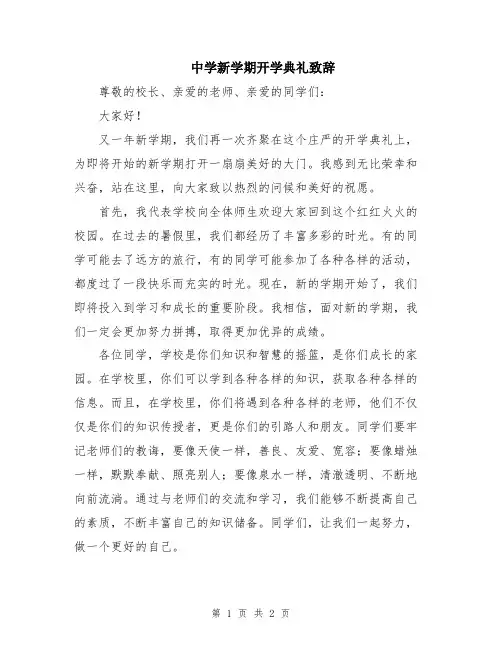 中学新学期开学典礼致辞

尊敬的校长、亲爱的老师、亲爱的同学们：

大家好！

又一年新学期，我们再一次齐聚在这个庄严的开学典礼上，为即将开始的新学期打开一扇扇美好的大门。我感到无比荣幸和兴奋，站在这里，向大家致以热烈的问候和美好的祝愿。

首先，我代表学校向全体师生欢迎大家回到这个红红火火的校园。在过去的暑假里，我们都经历了丰富多彩的时光。有的同学可能去了远方的旅行，有的同学可能参加了各种各样的活动，都度过了一段快乐而充实的时光。现在，新的学期开始了，我们即将投入到学习和成长的重要阶段。我相信，面对新的学期，我们一定会更加努力拼搏，取得更加优异的成绩。

各位同学，学校是你们知识和智慧的摇篮，是你们成长的家园。在学校里，你们可以学到各种各样的知识，获取各种各样的信息。而且，在学校里，你们将遇到各种各样的老师，他们不仅仅是你们的知识传授者，更是你们的引路人和朋友。同学们要牢记老师们的教诲，要像天使一样，善良、友爱、宽容；要像蜡烛一样，默默奉献、照亮别人；要像泉水一样，清澈透明、不断地向前流淌。通过与老师们的交流和学习，我们能够不断提高自己的素质，不断丰富自己的知识储备。同学们，让我们一起努力，做一个更好的自己。

第 1 页 共 2 页